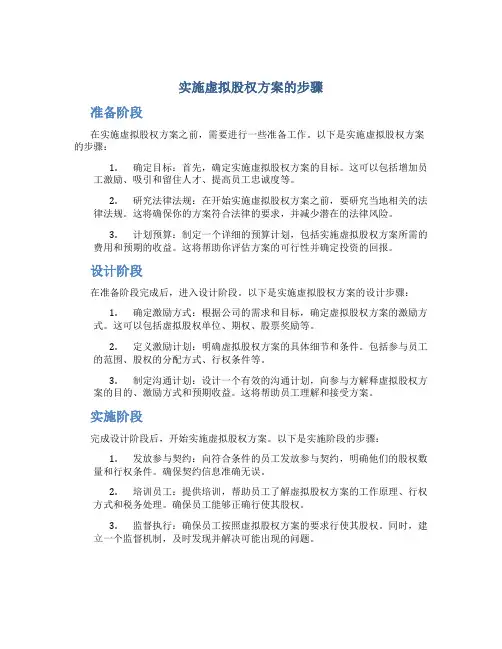 实施虚拟股权方案的步骤

准备阶段

在实施虚拟股权方案之前，需要进行一些准备工作。以下是实施虚拟股权方案的步骤：

1. 确定目标：首先，确定实施虚拟股权方案的目标。这可以包括增加员工激励、吸引和留住人才、提高员工忠诚度等。

2. 研究法律法规：在开始实施虚拟股权方案之前，要研究当地相关的法律法规。这将确保你的方案符合法律的要求，并减少潜在的法律风险。

3. 计划预算：制定一个详细的预算计划，包括实施虚拟股权方案所需的费用和预期的收益。这将帮助你评估方案的可行性并确定投资的回报。

设计阶段

在准备阶段完成后，进入设计阶段。以下是实施虚拟股权方案的设计步骤：

1. 确定激励方式：根据公司的需求和目标，确定虚拟股权方案的激励方式。这可以包括虚拟股权单位、期权、股票奖励等。

2. 定义激励计划：明确虚拟股权方案的具体细节和条件。包括参与员工的范围、股权的分配方式、行权条件等。

3. 制定沟通计划：设计一个有效的沟通计划，向参与方解释虚拟股权方案的目的、激励方式和预期收益。这将帮助员工理解和接受方案。

实施阶段

完成设计阶段后，开始实施虚拟股权方案。以下是实施阶段的步骤：

1. 发放参与契约：向符合条件的员工发放参与契约，明确他们的股权数量和行权条件。确保契约信息准确无误。

2. 培训员工：提供培训，帮助员工了解虚拟股权方案的工作原理、行权方式和税务处理。确保员工能够正确行使其股权。

3. 监督执行：确保员工按照虚拟股权方案的要求行使其股权。同时，建立一个监督机制，及时发现并解决可能出现的问题。